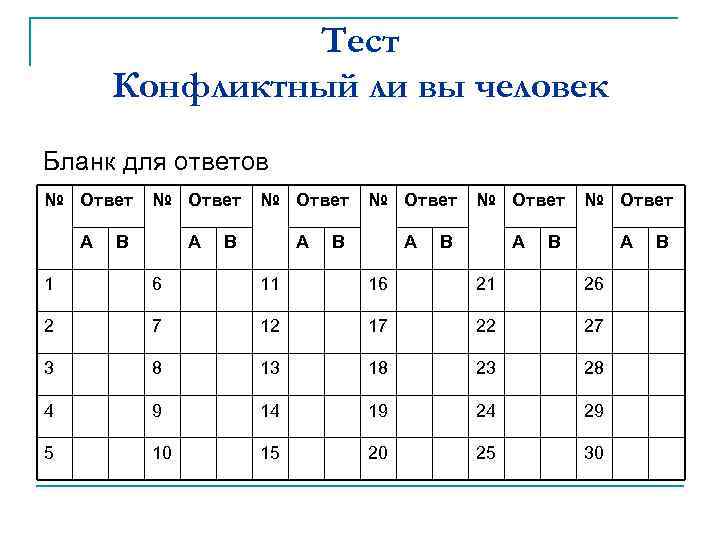 Тест
Конфликтный ли вы человек

Бланк для ответов

| № | Ответ | | № | Ответ | | № | Ответ | | № | Ответ | | № | Ответ | | № | Ответ | |
|---|---|---|---|---|---|---|---|---|---|---|---|---|---|---|---|---|---|
| | А | В | | А | В | | А | В | | А | В | | А | В | | А | В |
| 1 | | | 6 | | | 11 | | | 16 | | | 21 | | | 26 | | |
| 2 | | | 7 | | | 12 | | | 17 | | | 22 | | | 27 | | |
| 3 | | | 8 | | | 13 | | | 18 | | | 23 | | | 28 | | |
| 4 | | | 9 | | | 14 | | | 19 | | | 24 | | | 29 | | |
| 5 | | | 10 | | | 15 | | | 20 | | | 25 | | | 30 | | |